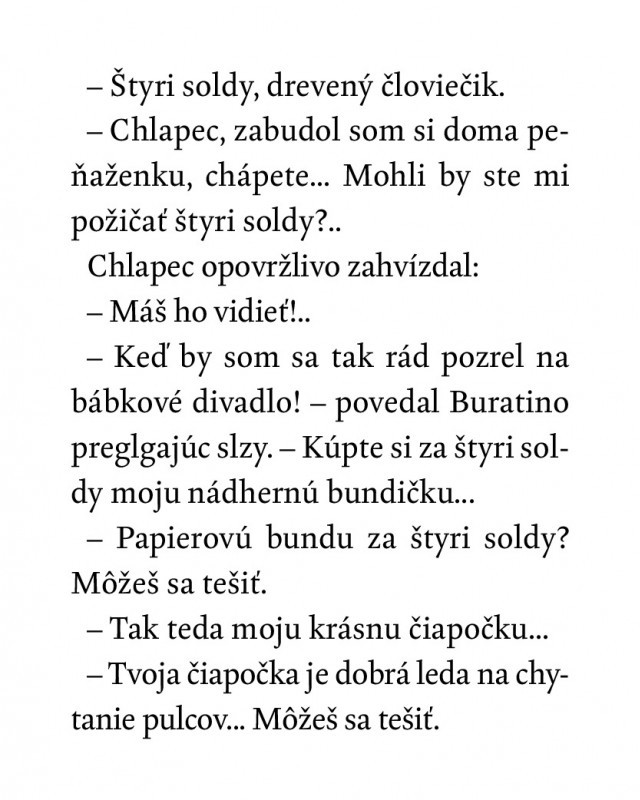 – Štyri soldy, drevený človiečik.

– Chlapec, zabudol som si doma peňaženku, chápete... Mohli by ste mi požičať štyri soldy?..

Chlapec opovržlivo zahvízdal:

– Máš ho vidieť!..

– Keď by som sa tak rád pozrel na bábkové divadlo! – povedal Buratino preglgajúc slzy. – Kúpte si za štyri soldy moju nádhernú bundičku...

– Papierovú bundu za štyri soldy? Môžeš sa tešiť.

– Tak teda moju krásnu čiapočku...

– Tvoja čiapočka je dobrá leda na chytanie pulcov... Môžeš sa tešiť.